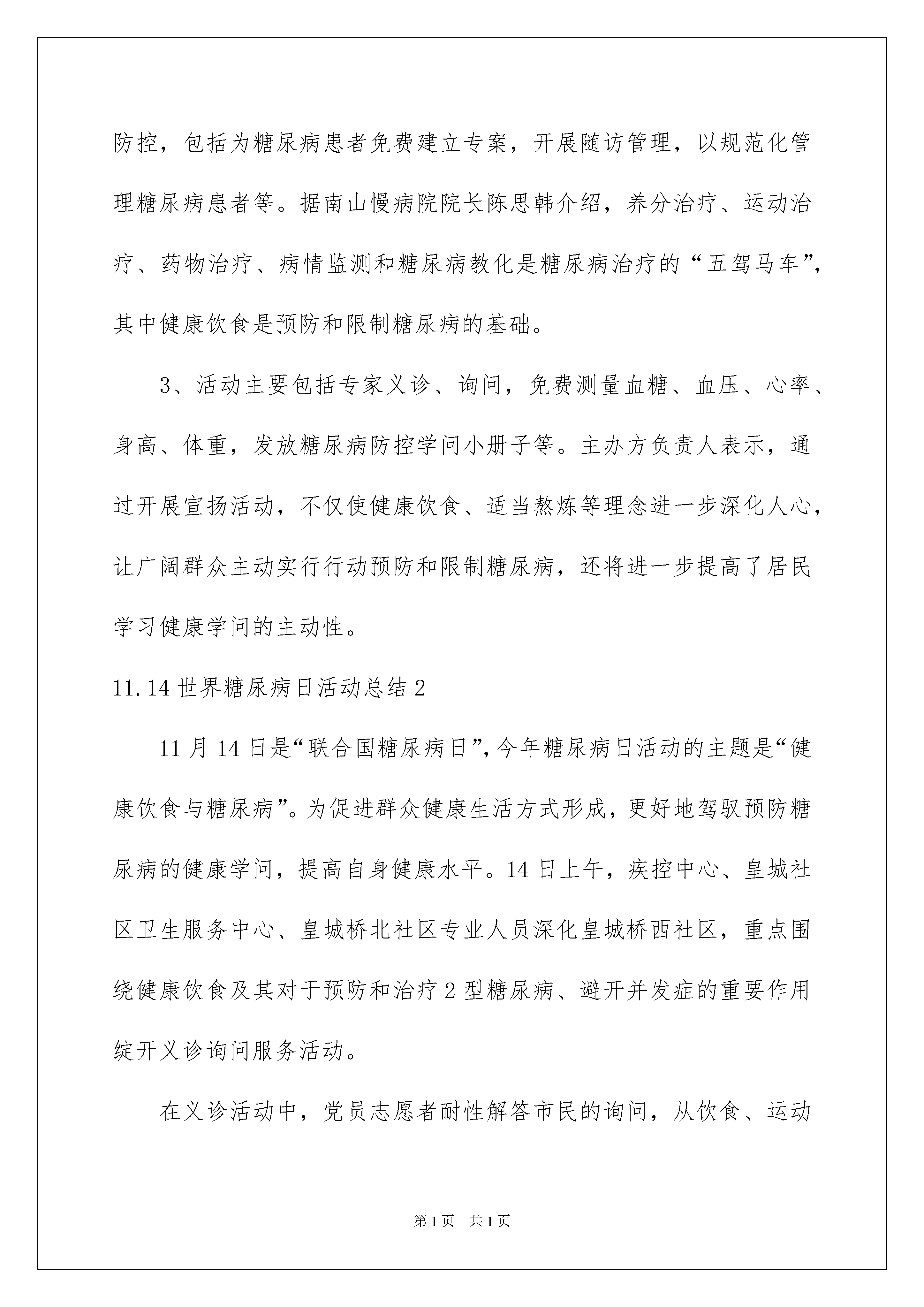 防控，包括为糖尿病患者免费建立专案，开展随访管理，以规范化管理糖尿病患者等。据南山慢病院院长陈思韩介绍，养分治疗、运动治疗、药物治疗、病情监测和糖尿病教化是糖尿病治疗的“五驾马车”，其中健康饮食是预防和限制糖尿病的基础。

3、活动主要包括专家义诊、询问，免费测量血糖、血压、心率、身高、体重，发放糖尿病防控学问小册子等。主办方负责人表示，通过开展宣扬活动，不仅使健康饮食、适当熬炼等理念进一步深化人心，让广阔群众主动实行行动预防和限制糖尿病，还将进一步提高了居民学习健康学问的主动性。

11.14 世界糖尿病日活动总结 2

11 月 14 日是“联合国糖尿病日”，今年糖尿病日活动的主题是“健康饮食与糖尿病”。为促进群众健康生活方式形成，更好地驾驭预防糖尿病的健康学问，提高自身健康水平。14 日上午，疾控中心、皇城社区卫生服务中心、皇城桥北社区专业人员深化皇城桥西社区，重点围绕健康饮食及其对于预防和治疗 2 型糖尿病、避开并发症的重要作用绽开义诊询问服务活动。

在义诊活动中，党员志愿者耐性解答市民的询问，从饮食、运动

第 1 页　共 1 页